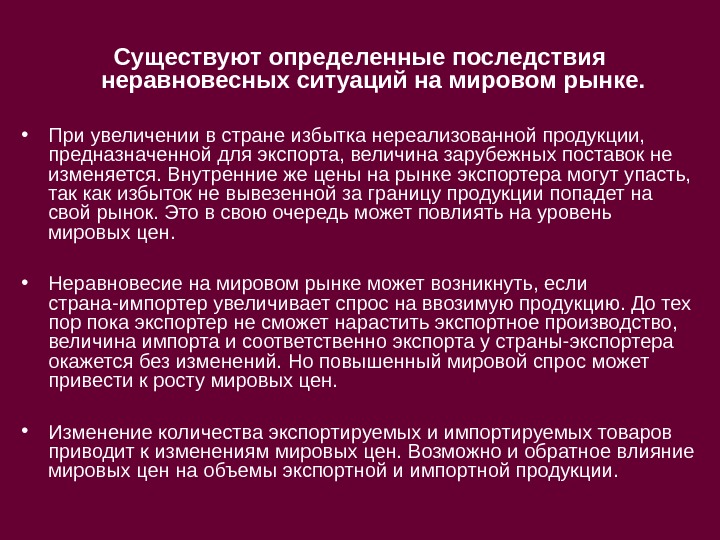 Существуют определенные последствия неравновесных ситуаций на мировом рынке.

• При увеличении в стране избытка нереализованной продукции, предназначенной для экспорта, величина зарубежных поставок не изменяется. Внутренние же цены на рынке экспортера могут упасть, так как избыток не вывезенной за границу продукции попадет на свой рынок. Это в свою очередь может повлиять на уровень мировых цен.

• Неравновесие на мировом рынке может возникнуть, если страна-импортер увеличивает спрос на ввозимую продукцию. До тех пор пока экспортер не сможет нарастить экспортное производство, величина импорта и соответственно экспорта у страны-экспортера окажется без изменений. Но повышенный мировой спрос может привести к росту мировых цен.

• Изменение количества экспортируемых и импортируемых товаров приводит к изменениям мировых цен. Возможно и обратное влияние мировых цен на объемы экспортной и импортной продукции.